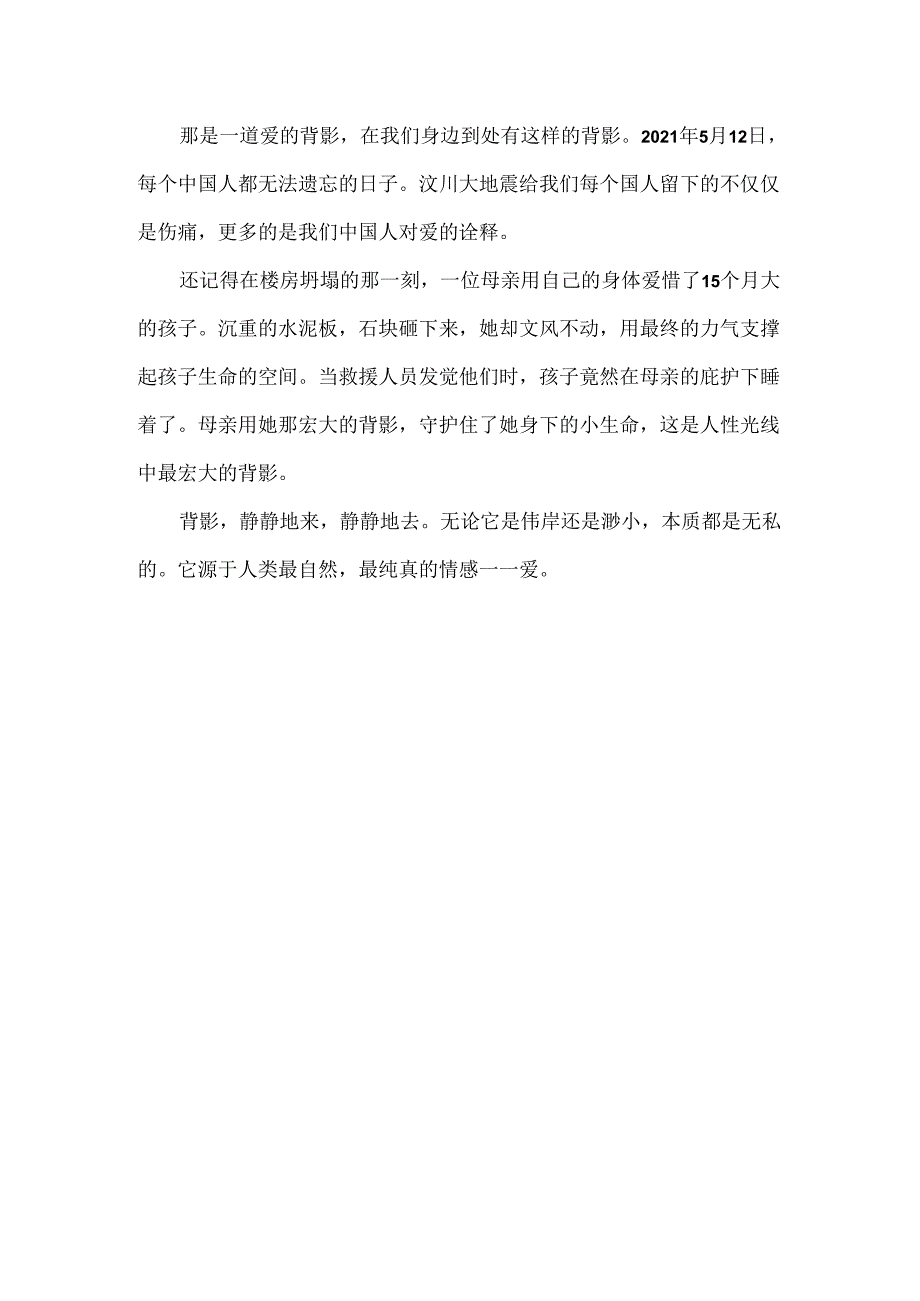 那是一道爱的背影，在我们身边到处有这样的背影。2021年5月12日，每个中国人都无法遗忘的日子。汶川大地震给我们每个国人留下的不仅仅是伤痛，更多的是我们中国人对爱的诠释。

还记得在楼房坍塌的那一刻，一位母亲用自己的身体爱惜了15个月大的孩子。沉重的水泥板，石块砸下来，她却文风不动，用最终的力气支撑起孩子生命的空间。当救援人员发觉他们时，孩子竟然在母亲的庇护下睡着了。母亲用她那宏大的背影，守护住了她身下的小生命，这是人性光线中最宏大的背影。

背影，静静地来，静静地去。无论它是伟岸还是渺小，本质都是无私的。它源于人类最自然，最纯真的情感一一爱。